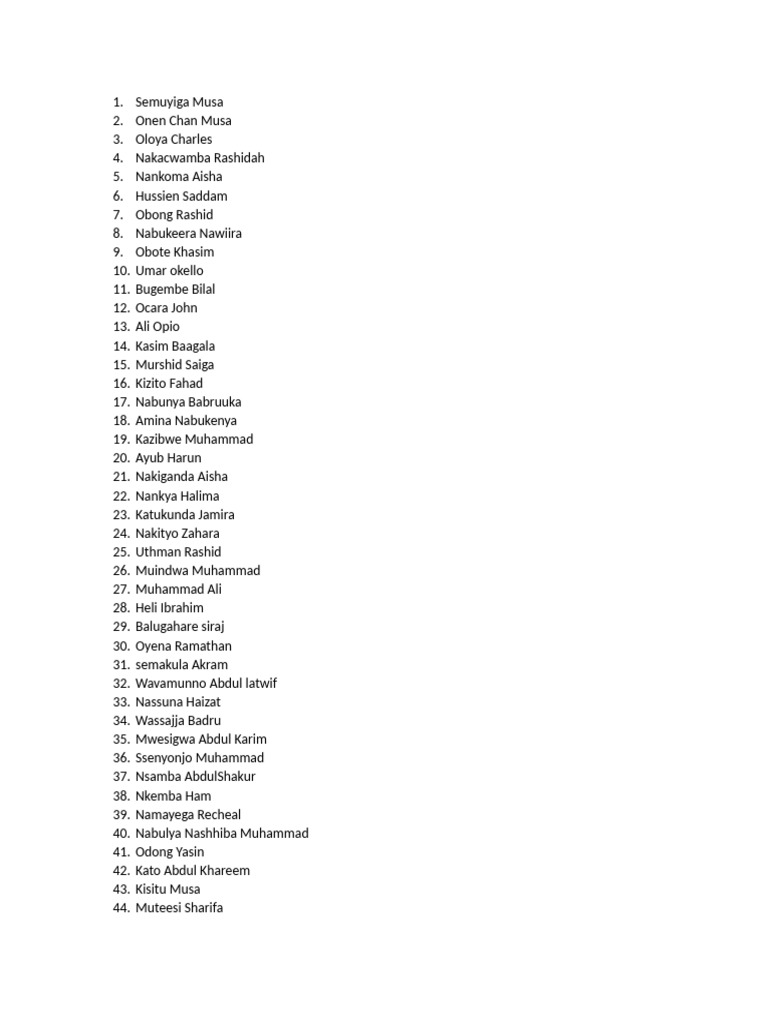 1. Semuyiga Musa
2. Onen Chan Musa
3. Oloya Charles
4. Nakacwamba Rashidah
5. Nankoma Aisha
6. Hussien Saddam
7. Obong Rashid
8. Nabukeera Nawiira
9. Obote Khasim
10. Umar okello
11. Bugembe Bilal
12. Ocara John
13. Ali Opio
14. Kasim Baagala
15. Murshid Saiga
16. Kizito Fahad
17. Nabunya Babruuka
18. Amina Nabukenya
19. Kazibwe Muhammad
20. Ayub Harun
21. Nakiganda Aisha
22. Nankya Halima
23. Katukunda Jamira
24. Nakityo Zahara
25. Uthman Rashid
26. Muindwa Muhammad
27. Muhammad Ali
28. Heli Ibrahim
29. Balugahare siraj
30. Oyena Ramathan
31. semakula Akram
32. Wavamunno Abdul latwif
33. Nassuna Haizat
34. Wassajja Badru
35. Mwesigwa Abdul Karim
36. Ssenyonjo Muhammad
37. Nsamba AbdulShakur
38. Nkemba Ham
39. Namayega Recheal
40. Nabulya Nashhiba Muhammad
41. Odong Yasin
42. Kato Abdul Khareem
43. Kisitu Musa
44. Muteesi Sharifa